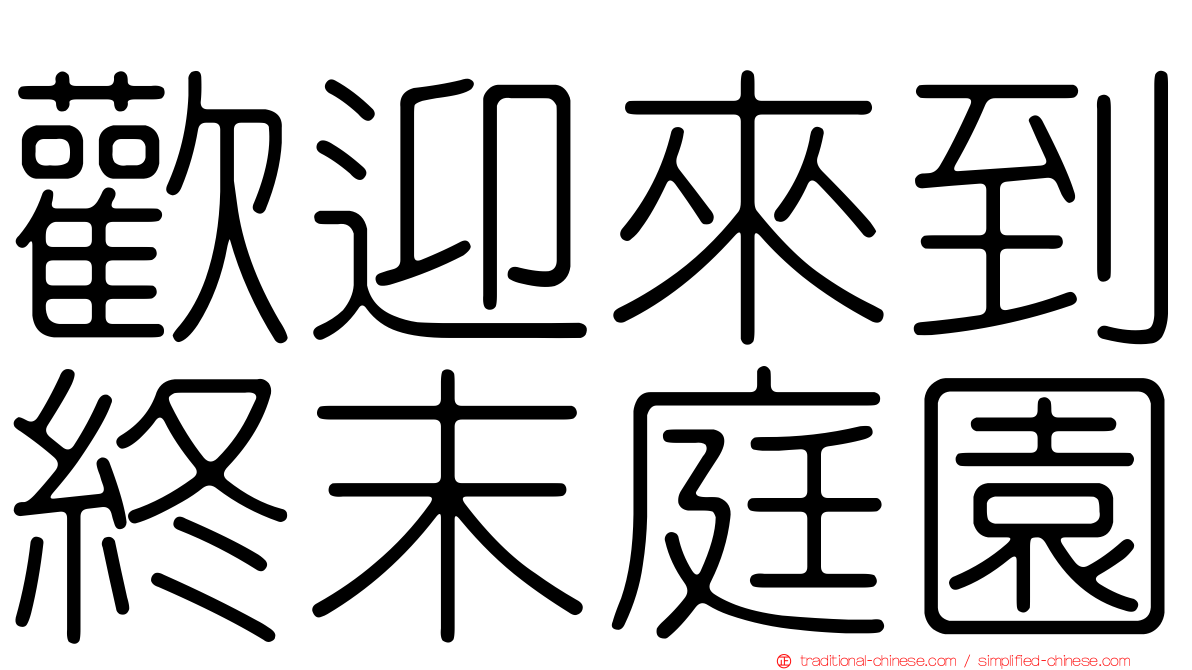 歡迎來到
終末庭園

traditional-chinese.com / simplified-chinese.com